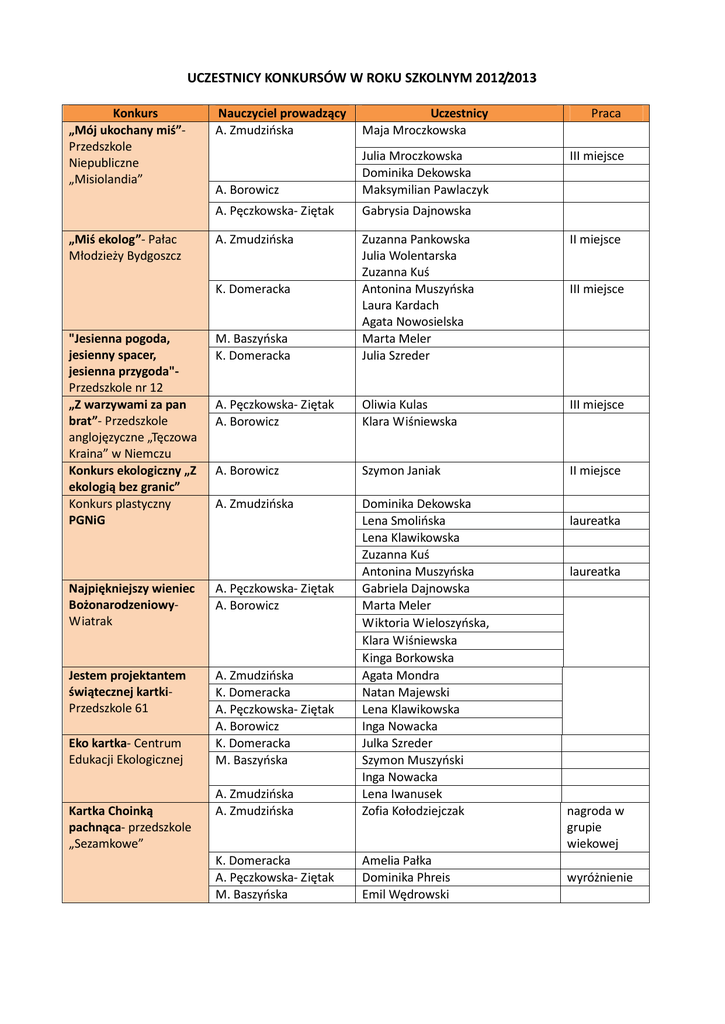 UCZESTNICY KONKURSÓW W ROKU SZKOLNYM 2012/2013

| Konkurs | Nauczyciel prowadzący | Uczestnicy | Praca |
|---|---|---|---|
| „Mój ukochany miś”- Przedszkole Niepubliczne „Misiolandia” | A. Zmudzińska | Maja Mroczkowska | |
| | | Julia Mroczkowska | III miejsce |
| | | Dominika Dekowska | |
| | A. Borowicz | Maksymilian Pawlaczyk | |
| | A. Pęczkowska- Ziętak | Gabrysia Dajnowska | |
| „Miś ekolog”- Pałac Młodzieży Bydgoszcz | A. Zmudzińska | Zuzanna Pankowska Julia Wolentarska Zuzanna Kuś | II miejsce |
| | K. Domeracka | Antonina Muszyńska Laura Kardach Agata Nowosielska | III miejsce |
| "Jesienna pogoda, jesienny spacer, jesienna przygoda"- Przedszkole nr 12 | M. Baszyńska | Marta Meler | |
| | K. Domeracka | Julia Szreder | |
| „Z warzywami za pan brat”- Przedszkole anglojęzyczne „Tęczowa Kraina” w Niemczu | A. Pęczkowska- Ziętak | Oliwia Kulas | III miejsce |
| | A. Borowicz | Klara Wiśniewska | |
| Konkurs ekologiczny „Z ekologią bez granic” | A. Borowicz | Szymon Janiak | II miejsce |
| Konkurs plastyczny PGNiG | A. Zmudzińska | Dominika Dekowska | |
| | | Lena Smolińska | laureatka |
| | | Lena Klawikowska | |
| | | Zuzanna Kuś | |
| | | Antonina Muszyńska | laureatka |
| Najpiękniejszy wieniec Bożonarodzeniowy- Wiatrak | A. Pęczkowska- Ziętak | Gabriela Dajnowska | |
| | A. Borowicz | Marta Meler | |
| | | Wiktoria Wieloszyńska, | |
| | | Klara Wiśniewska | |
| | | Kinga Borkowska | |
| Jestem projektantem świątecznej kartki- Przedszkole 61 | A. Zmudzińska | Agata Mondra | |
| | K. Domeracka | Natan Majewski | |
| | A. Pęczkowska- Ziętak | Lena Klawikowska | |
| | A. Borowicz | Inga Nowacka | |
| Eko kartka- Centrum Edukacji Ekologicznej | K. Domeracka | Julka Szreder | |
| | M. Baszyńska | Szymon Muszyński | |
| | | Inga Nowacka | |
| | A. Zmudzińska | Lena Iwanusek | |
| Kartka Choinką pachnąca- przedszkole „Sezamkowe” | A. Zmudzińska | Zofia Kołodziejczak | nagroda w grupie wiekowej |
| | K. Domeracka | Amelia Pałka | |
| | A. Pęczkowska- Ziętak | Dominika Phreis | wyróżnienie |
| | M. Baszyńska | Emil Wędrowski | |